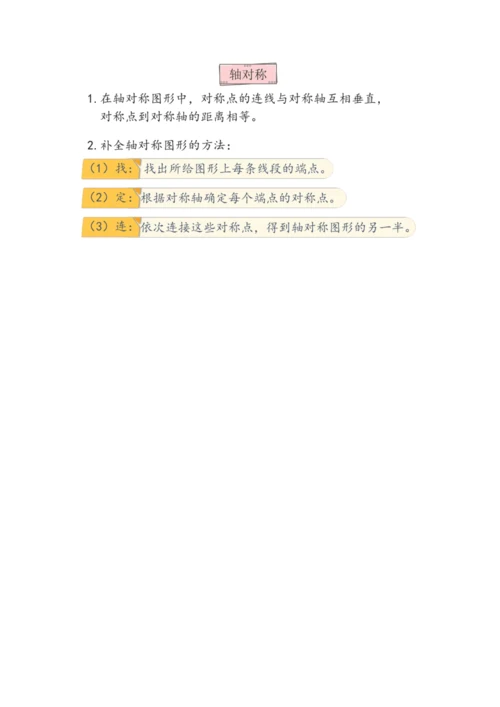 轴对称

1. 在轴对称图形中，对称点的连线与对称轴互相垂直，对称点到对称轴的距离相等。

2. 补全轴对称图形的方法：

（1）找：找出所给图形上每条线段的端点。

（2）定：根据对称轴确定每个端点的对称点。

（3）连：依次连接这些对称点，得到轴对称图形的另一半。